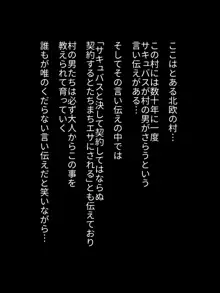 ここはとある北欧の村…

この村には数十年に一度
サキュバスが村の男がさらうという
言い伝えがある…

そしてその言い伝えの中では
「サキュバスと決して契約してはならぬ
契約するとたちまちエサにされる」とも伝えており
村の男たちは必ず大人からこの事を
教えられて育っていく

誰もが唯のくだらない言い伝えだと笑いながら…